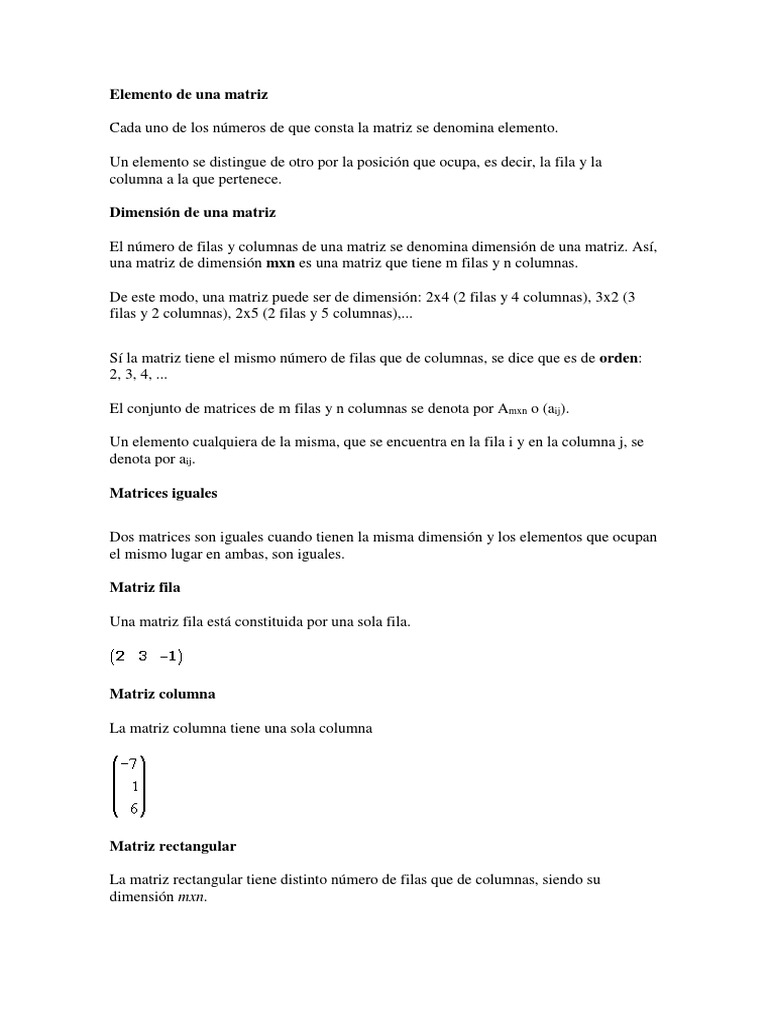 Elemento de una matriz

Cada uno de los números de que consta la matriz se denomina elemento.

Un elemento se distingue de otro por la posición que ocupa, es decir, la fila y la columna a la que pertenece.

Dimensión de una matriz

El número de filas y columnas de una matriz se denomina dimensión de una matriz. Así, una matriz de dimensión mxn es una matriz que tiene m filas y n columnas.

De este modo, una matriz puede ser de dimensión: 2x4 (2 filas y 4 columnas), 3x2 (3 filas y 2 columnas), 2x5 (2 filas y 5 columnas),...

Sí la matriz tiene el mismo número de filas que de columnas, se dice que es de orden: 2, 3, 4, ...

El conjunto de matrices de m filas y n columnas se denota por $A_{mxn}$ o $(a_{ij})$.

Un elemento cualquiera de la misma, que se encuentra en la fila i y en la columna j, se denota por $a_{ij}$.

Matrices iguales

Dos matrices son iguales cuando tienen la misma dimensión y los elementos que ocupan el mismo lugar en ambas, son iguales.

Matriz fila

Una matriz fila está constituida por una sola fila.

$\begin{pmatrix} 2 & 3 & -1 \end{pmatrix}$

Matriz columna

La matriz columna tiene una sola columna

$\begin{pmatrix} -7 \\ 1 \\ 6 \end{pmatrix}$

Matriz rectangular

La matriz rectangular tiene distinto número de filas que de columnas, siendo su dimensión mxn.